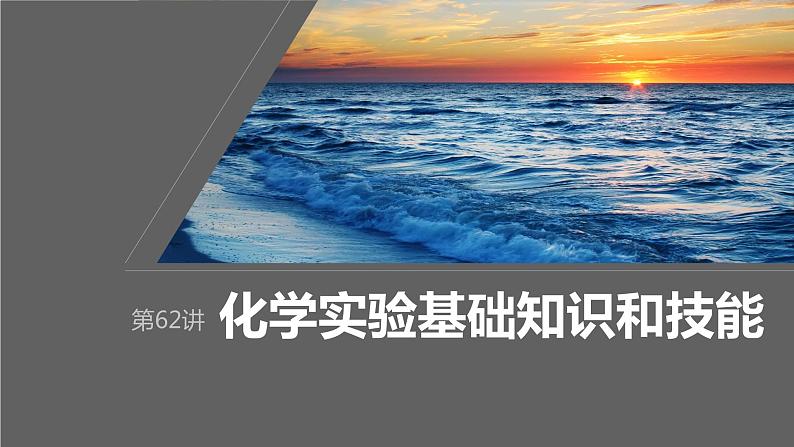 第62讲 化学实验基础知识和技能